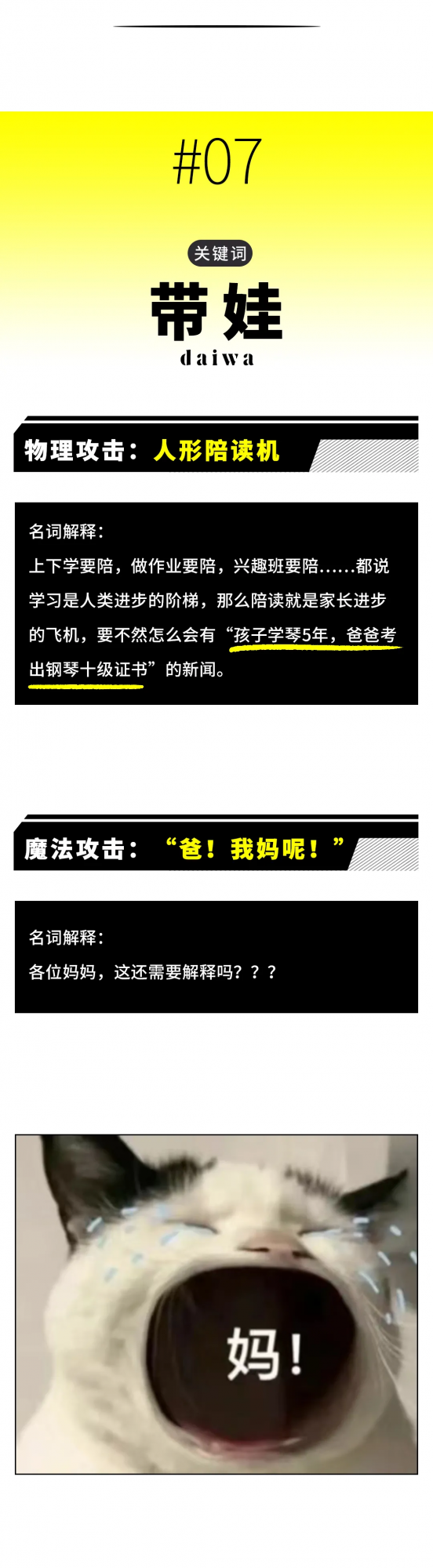 #07

关键词

带娃

daiwa

物理攻击：人形陪读机

名词解释：

上下学要陪，做作业要陪，兴趣班要陪……都说学习是人类进步的阶梯，那么陪读就是家长进步的飞机，要不然怎么会有“孩子学琴5年，爸爸考出钢琴十级证书”的新闻。

魔法攻击：“爸！我妈呢！”

名词解释：

各位妈妈，这还需要解释吗？？？

妈！